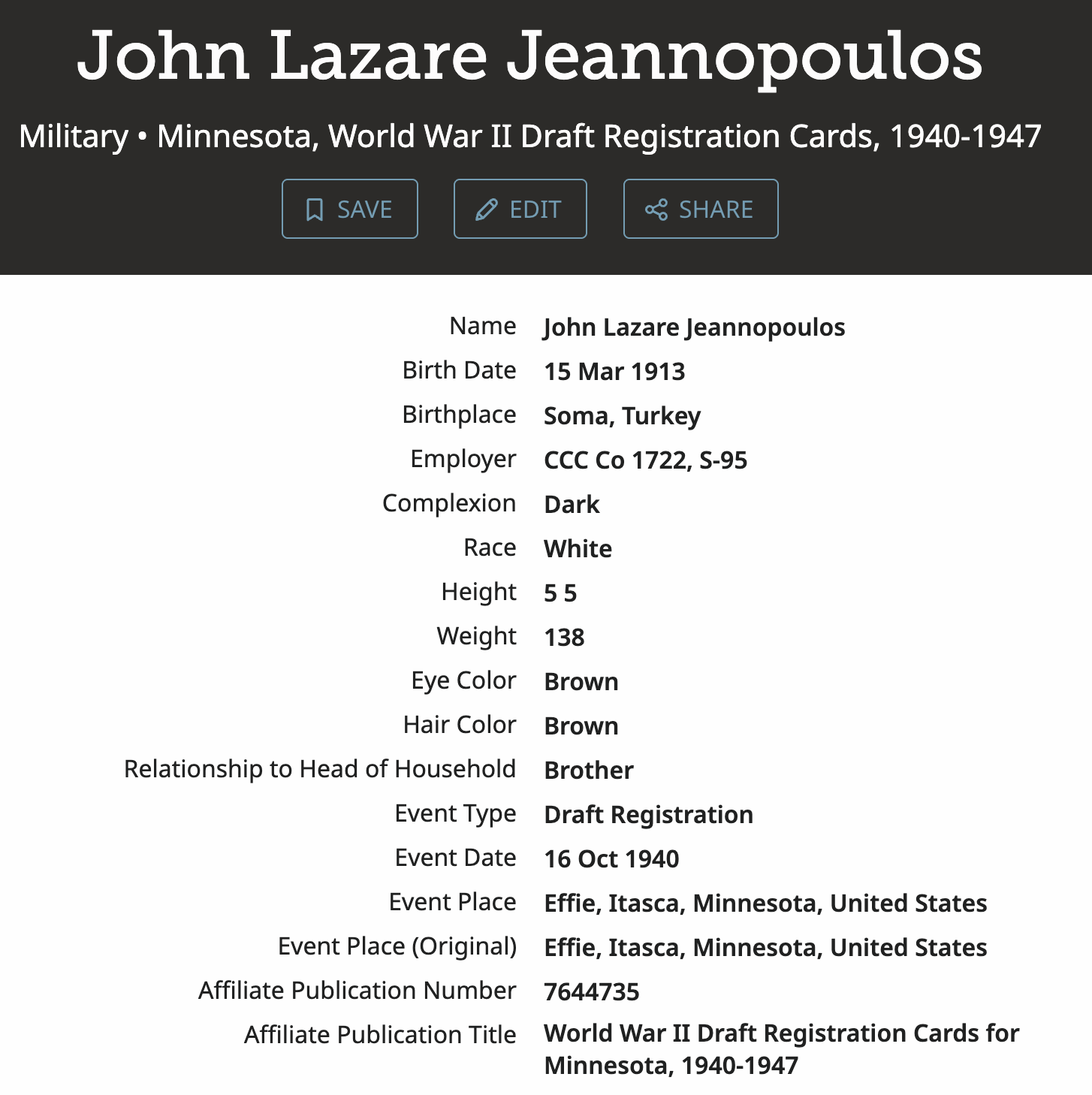 John Lazare Jeannopoulos

Military • Minnesota, World War II Draft Registration Cards, 1940-1947

SAVE EDIT SHARE

| | |
|---|---|
| Name | John Lazare Jeannopoulos |
| Birth Date | 15 Mar 1913 |
| Birthplace | Soma, Turkey |
| Employer | CCC Co 1722, S-95 |
| Complexion | Dark |
| Race | White |
| Height | 5 5 |
| Weight | 138 |
| Eye Color | Brown |
| Hair Color | Brown |
| Relationship to Head of Household | Brother |
| Event Type | Draft Registration |
| Event Date | 16 Oct 1940 |
| Event Place | Effie, Itasca, Minnesota, United States |
| Event Place (Original) | Effie, Itasca, Minnesota, United States |
| Affiliate Publication Number | 7644735 |
| Affiliate Publication Title | World War II Draft Registration Cards for Minnesota, 1940-1947 |